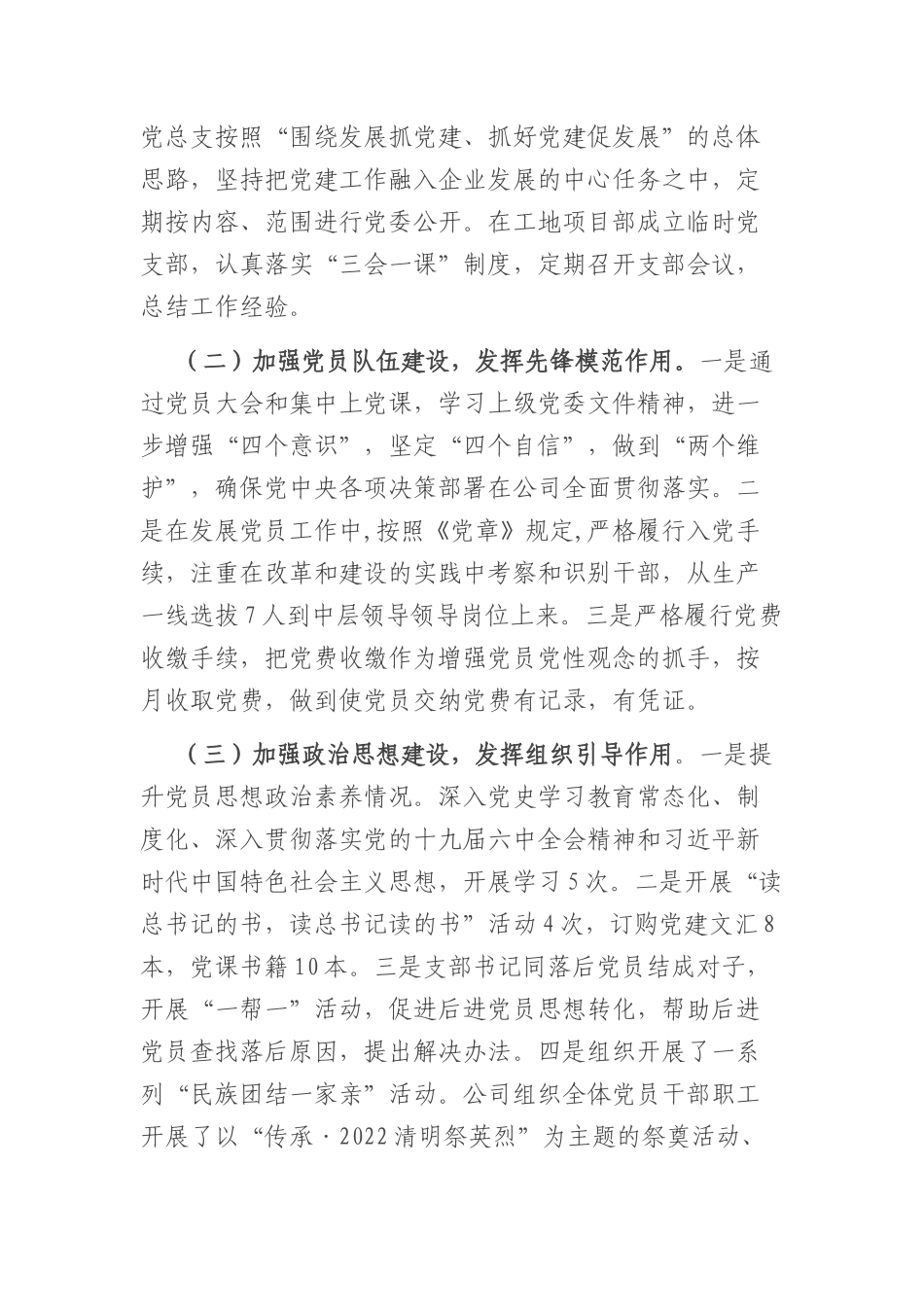 党总支按照“围绕发展抓党建、抓好党建促发展”的总体思路，坚持把党建工作融入企业发展的中心任务之中，定期按内容、范围进行党委公开。在工地项目部成立临时党支部，认真落实“三会一课”制度，定期召开支部会议，总结工作经验。

（二）加强党员队伍建设，发挥先锋模范作用。一是通过党员大会和集中上党课，学习上级党委文件精神，进一步增强“四个意识”，坚定“四个自信”，做到“两个维护”，确保党中央各项决策部署在公司全面贯彻落实。二是在发展党员工作中，按照《党章》规定，严格履行入党手续，注重在改革和建设的实践中考察和识别干部，从生产一线选拔7人到中层领导领导岗位上来。三是严格履行党费收缴手续，把党费收缴作为增强党员党性观念的抓手，按月收取党费，做到使党员交纳党费有记录，有凭证。

（三）加强政治思想建设，发挥组织引导作用。一是提升党员思想政治素养情况。深入党史学习教育常态化、制度化、深入贯彻落实党的十九届六中全会精神和习近平新时代中国特色社会主义思想，开展学习5次。二是开展“读总书记的书，读总书记读的书”活动4次，订购党建文汇8本，党课书籍10本。三是支部书记同落后党员结成对子，开展“一帮一”活动，促进后进党员思想转化，帮助后进党员查找落后原因，提出解决办法。四是组织开展了一系列“民族团结一家亲”活动。公司组织全体党员干部职工开展了以“传承·2022清明祭英烈”为主题的祭奠活动、